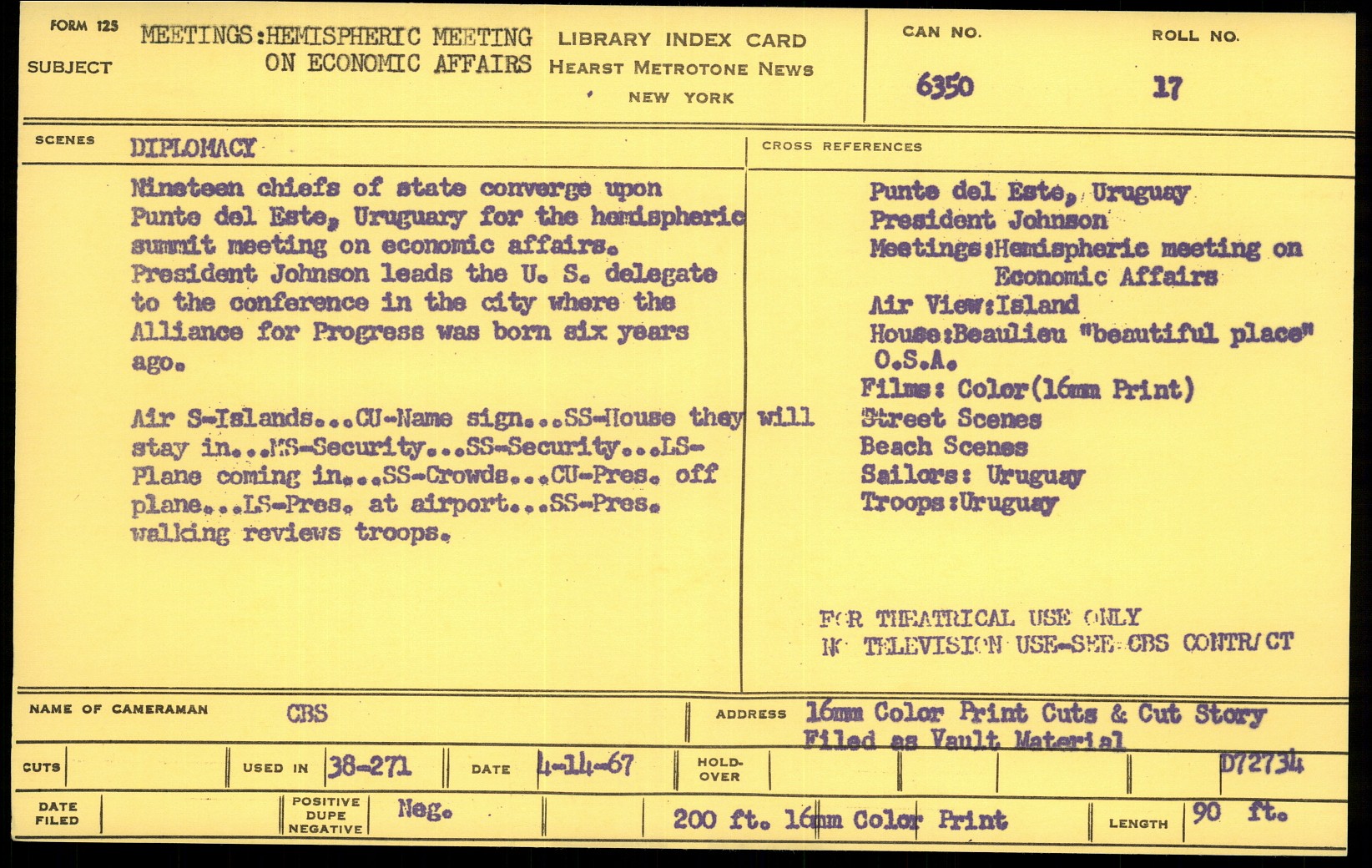 FORM 125

SUBJECT

MEETINGS:HEMISPHERIC MEETING ON ECONOMIC AFFAIRS

LIBRARY INDEX CARD
HEARST METROTONE NEWS
NEW YORK

CAN NO.
6350

ROLL NO.
17

SCENES

DIPLOMACY

Nineteen chiefs of state converge upon Punte del Este, Uruguary for the hemispheric summit meeting on economic affairs. President Johnson leads the U. S. delegate to the conference in the city where the Alliance for Progress was born six years ago.

Air S-Islands...CU-Name sign...SS-House they will stay in...MS-Security...SS-Security...LS-Plane coming in...SS-Crowds...CU-Pres. off plane...LS-Pres. at airport...SS-Pres. walking reviews troops.

CROSS REFERENCES

Punte del Este, Uruguay
President Johnson
Meetings:Hemispheric meeting on Economic Affairs
Air View:Island
House:Beaulieu "beautiful place"
O.S.A.
Films: Color(16mm Print)
Street Scenes
Beach Scenes
Sailors: Uruguay
Troops:Uruguay

FOR THEATRICAL USE ONLY
NO TELEVISION USE-SEE CBS CONTRACT

NAME OF CAMERAMAN
CBS

ADDRESS
16mm Color Print Cuts & Cut Story Filed as Vault Material

CUTS

USED IN
38-271

DATE
4-14-67

HOLD-OVER

D72734

DATE FILED

POSITIVE DUPE NEGATIVE
Neg.

200 ft. 16mm Color Print

LENGTH
90 ft.